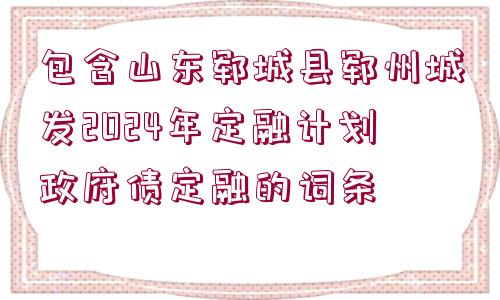 包含山东郓城县郓州城发2024年定融计划政府债定融的词条